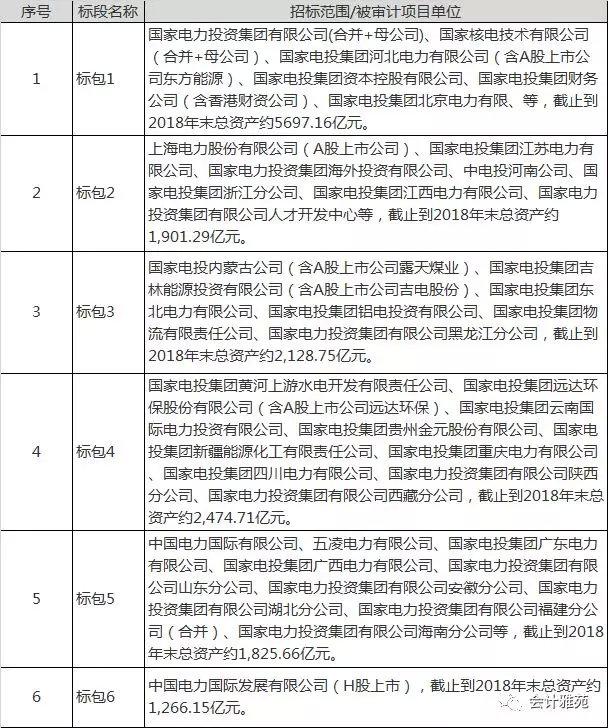 | 序号 | 标段名称 | 招标范围/被审计项目单位 |
|---|---|---|
| 1 | 标包1 | 国家电力投资集团有限公司(合并+母公司)、国家核电技术有限公司（合并+母公司）、国家电投集团河北电力有限公司（含A股上市公司东方能源）、国家电投集团资本控股有限公司、国家电投集团财务公司（含香港财资公司）、国家电投集团北京电力有限、等，截止到2018年末总资产约5697.16亿元。 |
| 2 | 标包2 | 上海电力股份有限公司（A股上市公司）、国家电投集团江苏电力有限公司、国家电力投资集团海外投资有限公司、中电投河南公司、国家电投集团浙江分公司、国家电投集团江西电力有限公司、国家电力投资集团有限公司人才开发中心等，截止到2018年末总资产约1,901.29亿元。 |
| 3 | 标包3 | 国家电投内蒙古公司（含A股上市公司露天煤业）、国家电投集团吉林能源投资有限公司（含A股上市公司吉电股份）、国家电投集团东北电力有限公司、国家电投集团铝电投资有限公司、国家电投集团物流有限责任公司、国家电力投资集团有限公司黑龙江分公司，截止到2018年末总资产约2,128.75亿元。 |
| 4 | 标包4 | 国家电投集团黄河上游水电开发有限责任公司、国家电投集团远达环保股份有限公司（含A股上市公司远达环保）、国家电投集团云南国际电力投资有限公司、国家电投集团贵州金元股份有限公司、国家电投集团新疆能源化工有限责任公司、国家电投集团重庆电力有限公司、国家电投集团四川电力有限公司、国家电力投资集团有限公司陕西分公司、国家电力投资集团有限公司西藏分公司，截止到2018年末总资产约2,474.71亿元。 |
| 5 | 标包5 | 中国电力国际有限公司、五凌电力有限公司、国家电投集团广东电力有限公司、国家电投集团广西电力有限公司、国家电力投资集团有限公司山东分公司、国家电力投资集团有限公司安徽分公司、国家电力投资集团有限公司湖北分公司、国家电力投资集团有限公司福建分公司（合并）、国家电力投资集团有限公司海南分公司等，截止到2018年末总资产约1,825.66亿元。 |
| 6 | 标包6 | 中国电力国际发展有限公司（H股上市），截止到2018年末总资产约1,266.15亿元。 |

会计雅苑